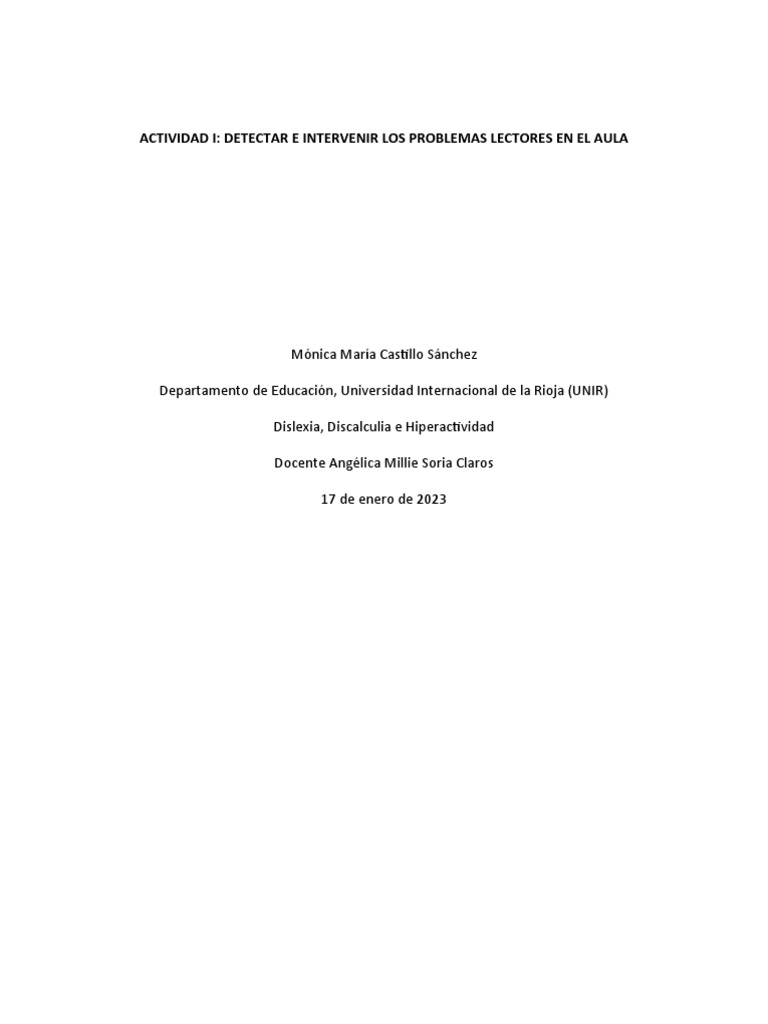 ACTIVIDAD I: DETECTAR E INTERVENIR LOS PROBLEMAS LECTORES EN EL AULA

Mónica María Castillo Sánchez

Departamento de Educación, Universidad Internacional de la Rioja (UNIR)

Dislexia, Discalculia e Hiperactividad

Docente Angélica Millie Soria Claros

17 de enero de 2023